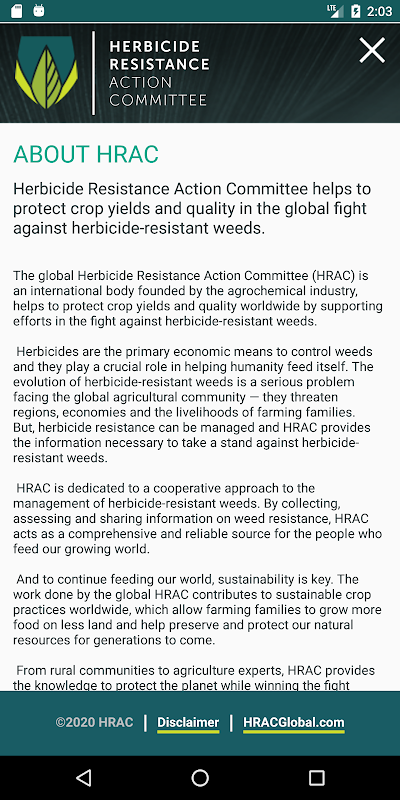 LTE 2:03

HERBICIDE RESISTANCE ACTION COMMITTEE

ABOUT HRAC

Herbicide Resistance Action Committee helps to protect crop yields and quality in the global fight against herbicide-resistant weeds.

The global Herbicide Resistance Action Committee (HRAC) is an international body founded by the agrochemical industry, helps to protect crop yields and quality worldwide by supporting efforts in the fight against herbicide-resistant weeds.

Herbicides are the primary economic means to control weeds and they play a crucial role in helping humanity feed itself. The evolution of herbicide-resistant weeds is a serious problem facing the global agricultural community — they threaten regions, economies and the livelihoods of farming families. But, herbicide resistance can be managed and HRAC provides the information necessary to take a stand against herbicide-resistant weeds.

HRAC is dedicated to a cooperative approach to the management of herbicide-resistant weeds. By collecting, assessing and sharing information on weed resistance, HRAC acts as a comprehensive and reliable source for the people who feed our growing world.

And to continue feeding our world, sustainability is key. The work done by the global HRAC contributes to sustainable crop practices worldwide, which allow farming families to grow more food on less land and help preserve and protect our natural resources for generations to come.

From rural communities to agriculture experts, HRAC provides the knowledge to protect the planet while winning the fight

©2020 HRAC | Disclaimer | HRACGlobal.com